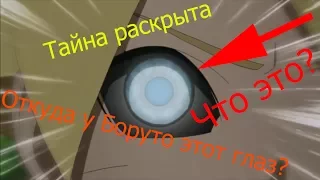 Тайна раскрыта

Что это?

Откуда у Боруто этот глаз?